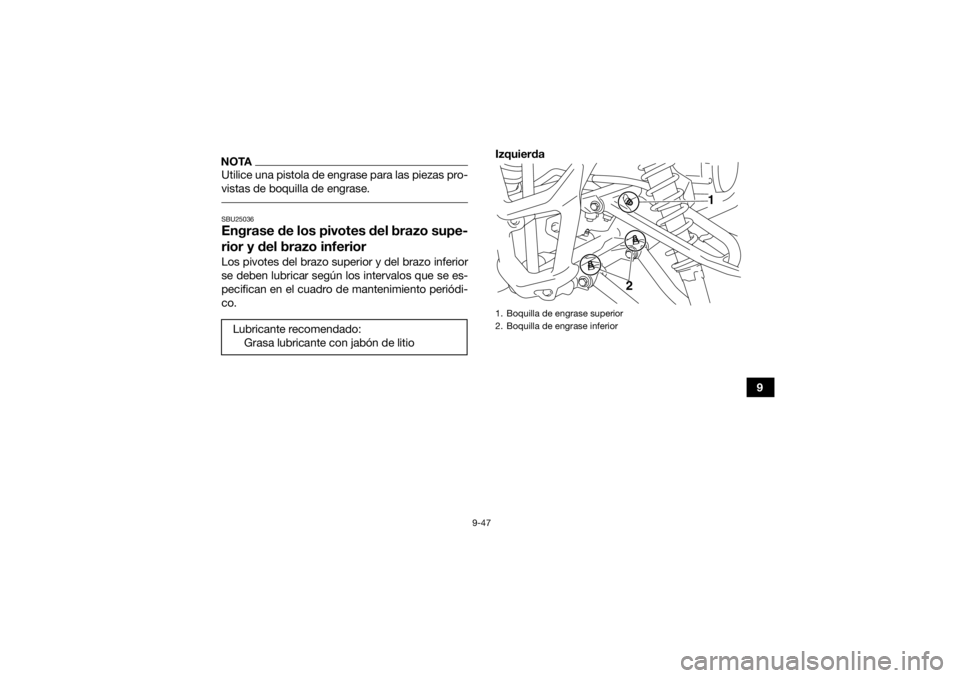 NOTA
Utilice una pistola de engrase para las piezas provistas de boquilla de engrase.

SBU25036
Engrase de los pivotes del brazo superior y del brazo inferior
Los pivotes del brazo superior y del brazo inferior se deben lubricar según los intervalos que se especifican en el cuadro de mantenimiento periódico.

Lubricante recomendado:
Grasa lubricante con jabón de litio

Izquierda

1
2

1. Boquilla de engrase superior
2. Boquilla de engrase inferior

9

9-47

carmanualsonline.info